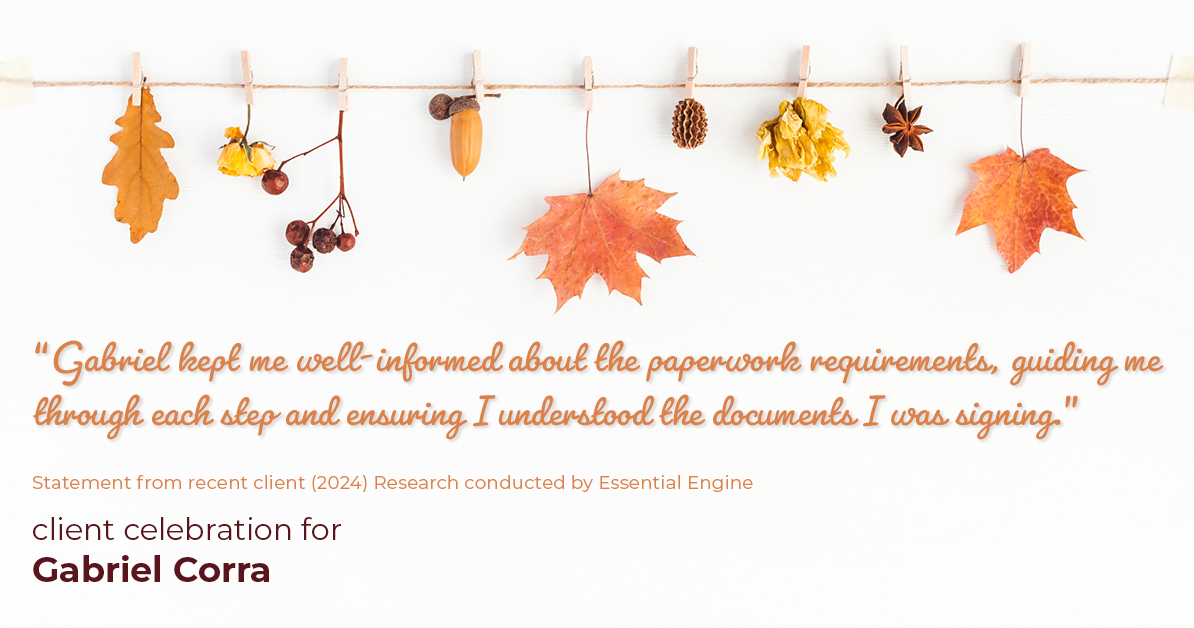 "Gabriel kept me well-informed about the paperwork requirements, guiding me through each step and ensuring I understood the documents I was signing."

Statement from recent client (2024) Research conducted by Essential Engine

client celebration for
Gabriel Corra